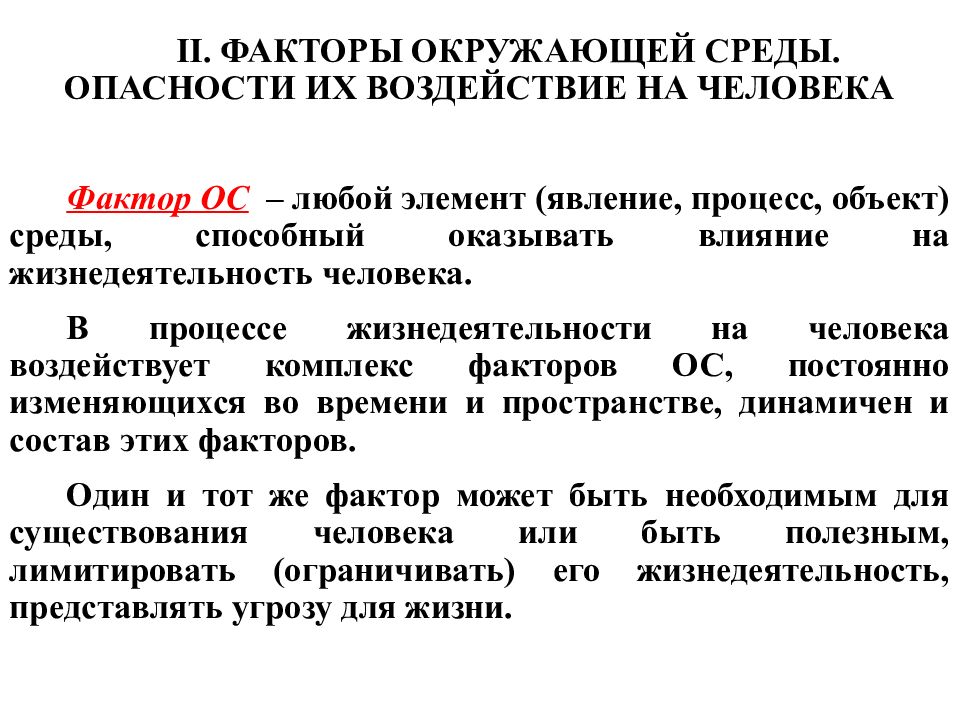 II. ФАКТОРЫ ОКРУЖАЮЩЕЙ СРЕДЫ. ОПАСНОСТИ ИХ ВОЗДЕЙСТВИЕ НА ЧЕЛОВЕКА

Фактор ОС – любой элемент (явление, процесс, объект) среды, способный оказывать влияние на жизнедеятельность человека.

В процессе жизнедеятельности на человека воздействует комплекс факторов ОС, постоянно изменяющихся во времени и пространстве, динамичен и состав этих факторов.

Один и тот же фактор может быть необходимым для существования человека или быть полезным, лимитировать (ограничивать) его жизнедеятельность, представлять угрозу для жизни.